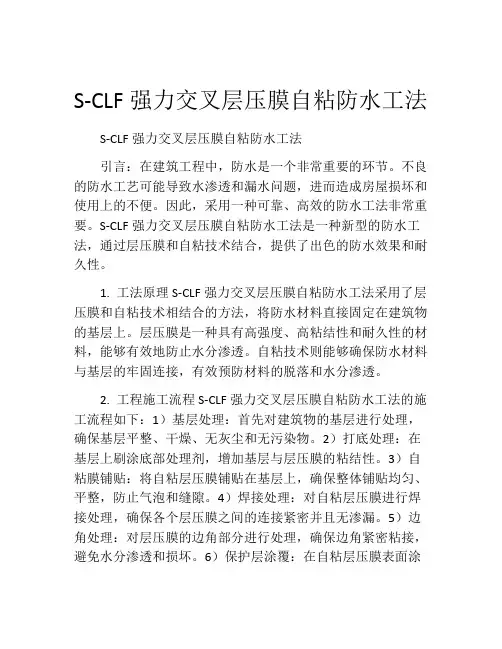 S-CLF 强力交叉层压膜自粘防水工法

S-CLF 强力交叉层压膜自粘防水工法

引言：在建筑工程中，防水是一个非常重要的环节。不良的防水工艺可能导致水渗透和漏水问题，进而造成房屋损坏和使用上的不便。因此，采用一种可靠、高效的防水工法非常重要。S-CLF 强力交叉层压膜自粘防水工法是一种新型的防水工法，通过层压膜和自粘技术结合，提供了出色的防水效果和耐久性。

1. 工法原理 S-CLF 强力交叉层压膜自粘防水工法采用了层压膜和自粘技术相结合的方法，将防水材料直接固定在建筑物的基层上。层压膜是一种具有高强度、高粘结性和耐久性的材料，能够有效地防止水分渗透。自粘技术则能够确保防水材料与基层的牢固连接，有效预防材料的脱落和水分渗透。

2. 工程施工流程 S-CLF 强力交叉层压膜自粘防水工法的施工流程如下：1）基层处理：首先对建筑物的基层进行处理，确保基层平整、干燥、无灰尘和无污染物。2）打底处理：在基层上刷涂底部处理剂，增加基层与层压膜的粘结性。3）自粘膜铺贴：将自粘层压膜铺贴在基层上，确保整体铺贴均匀、平整，防止气泡和缝隙。4）焊接处理：对自粘层压膜进行焊接处理，确保各个层压膜之间的连接紧密并且无渗漏。5）边角处理：对层压膜的边角部分进行处理，确保边角紧密粘接，避免水分渗透和损坏。6）保护层涂覆：在自粘层压膜表面涂